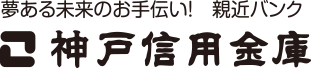 夢ある未来のお手伝い！　親近バンク
神戸信用金庫